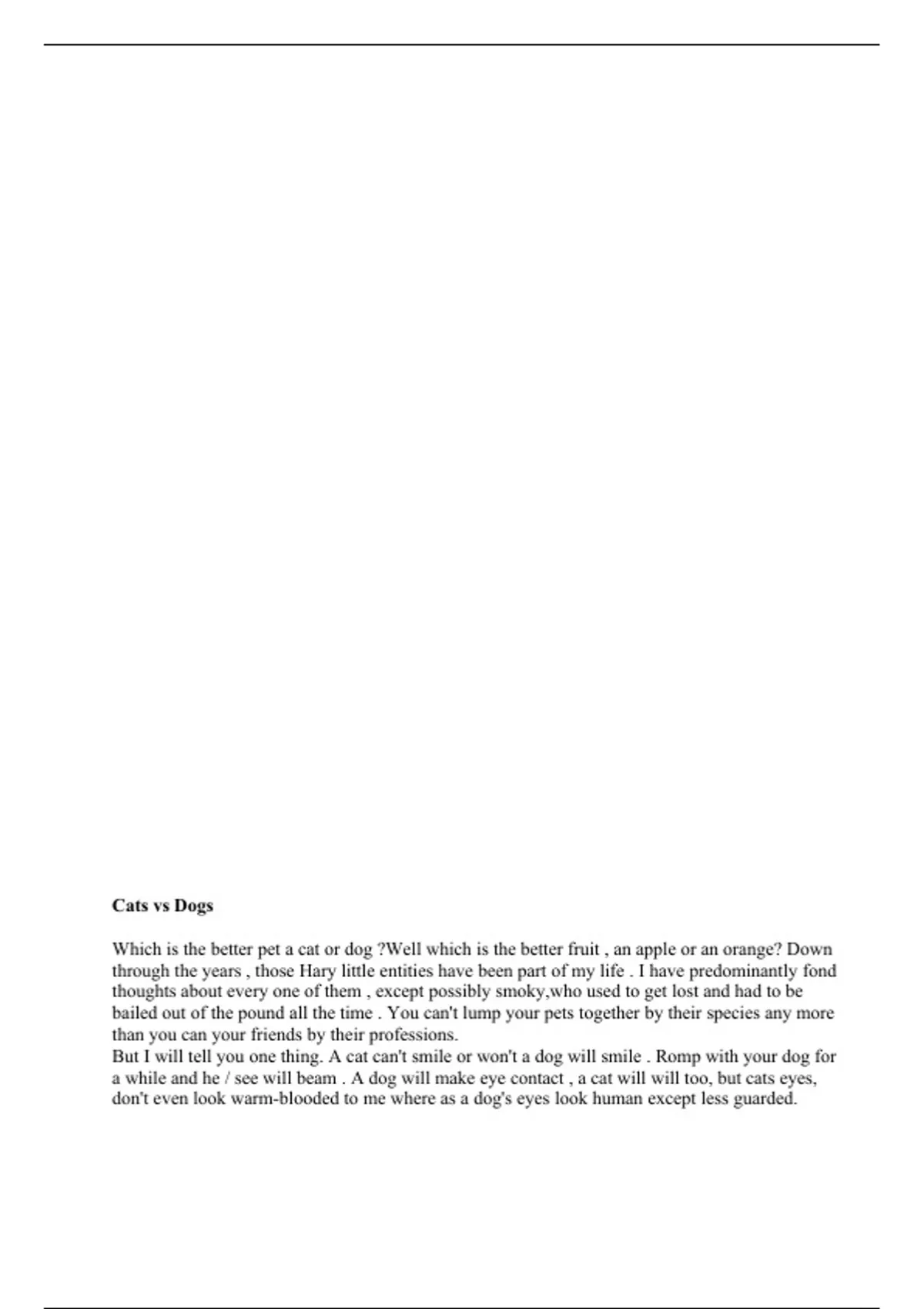 Cats vs Dogs

Which is the better pet a cat or dog ?Well which is the better fruit , an apple or an orange? Down through the years , those Hary little entities have been part of my life . I have predominantly fond thoughts about every one of them , except possibly smoky,who used to get lost and had to be bailed out of the pound all the time . You can't lump your pets together by their species any more than you can your friends by their professions.
But I will tell you one thing. A cat can't smile or won't a dog will smile . Romp with your dog for a while and he / see will beam . A dog will make eye contact , a cat will will too, but cats eyes, don't even look warm-blooded to me where as a dog's eyes look human except less guarded.